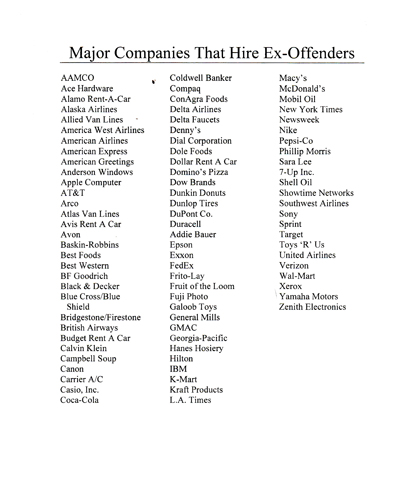 Major Companies That Hire Ex-Offenders

AAMCO
Ace Hardware
Alamo Rent-A-Car
Alaska Airlines
Allied Van Lines
America West Airlines
American Airlines
American Express
American Greetings
Anderson Windows
Apple Computer
AT&T
Arco
Atlas Van Lines
Avis Rent A Car
Avon
Baskin-Robbins
Best Foods
Best Western
BF Goodrich
Black & Decker
Blue Cross/Blue Shield
Bridgestone/Firestone
British Airways
Budget Rent A Car
Calvin Klein
Campbell Soup
Canon
Carrier A/C
Casio, Inc.
Coca-Cola

Coldwell Banker
Compaq
ConAgra Foods
Delta Airlines
Delta Faucets
Denny's
Dial Corporation
Dole Foods
Dollar Rent A Car
Domino's Pizza
Dow Brands
Dunkin Donuts
Dunlop Tires
DuPont Co.
Duracell
Addie Bauer
Epson
Exxon
FedEx
Frito-Lay
Fruit of the Loom
Fuji Photo
Galoob Toys
General Mills
GMAC
Georgia-Pacific
Hanes Hosiery
Hilton
IBM
K-Mart
Kraft Products
L.A. Times

Macy's
McDonald's
Mobil Oil
New York Times
Newsweek
Nike
Pepsi-Co
Phillip Morris
Sara Lee
7-Up Inc.
Shell Oil
Showtime Networks
Southwest Airlines
Sony
Sprint
Target
Toys 'R' Us
United Airlines
Verizon
Wal-Mart
Xerox
Yamaha Motors
Zenith Electronics